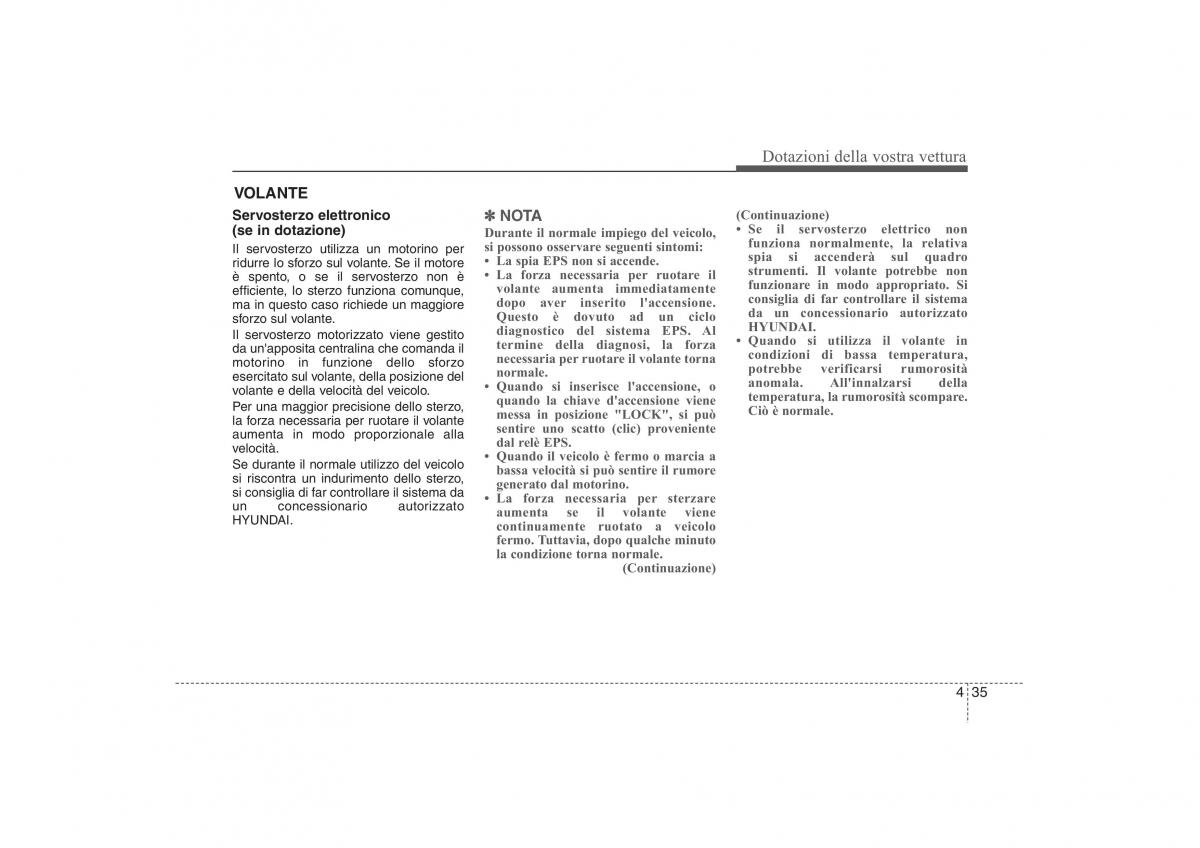 Dotazioni della vostra vettura

VOLANTE

Servosterzo elettronico (se in dotazione)

Il servosterzo utilizza un motorino per ridurre lo sforzo sul volante. Se il motore è spento, o se il servosterzo non è efficiente, lo sterzo funziona comunque, ma in questo caso richiede un maggiore sforzo sul volante.

Il servosterzo motorizzato viene gestito da un'apposita centralina che comanda il motorino in funzione dello sforzo esercitato sul volante, della posizione del volante e della velocità del veicolo.

Per una maggior precisione dello sterzo, la forza necessaria per ruotare il volante aumenta in modo proporzionale alla velocità.

Se durante il normale utilizzo del veicolo si riscontra un indurimento dello sterzo, si consiglia di far controllare il sistema da un concessionario autorizzato HYUNDAI.

✽ NOTA

Durante il normale impiego del veicolo, si possono osservare seguenti sintomi:

• La spia EPS non si accende.

• La forza necessaria per ruotare il volante aumenta immediatamente dopo aver inserito l'accensione. Questo è dovuto ad un ciclo diagnostico del sistema EPS. Al termine della diagnosi, la forza necessaria per ruotare il volante torna normale.

• Quando si inserisce l'accensione, o quando la chiave d'accensione viene messa in posizione "LOCK", si può sentire uno scatto (clic) proveniente dal relè EPS.

• Quando il veicolo è fermo o marcia a bassa velocità si può sentire il rumore generato dal motorino.

• La forza necessaria per sterzare aumenta se il volante viene continuamente ruotato a veicolo fermo. Tuttavia, dopo qualche minuto la condizione torna normale.

(Continuazione)

(Continuazione)

• Se il servosterzo elettrico non funziona normalmente, la relativa spia si accenderà sul quadro strumenti. Il volante potrebbe non funzionare in modo appropriato. Si consiglia di far controllare il sistema da un concessionario autorizzato HYUNDAI.

• Quando si utilizza il volante in condizioni di bassa temperatura, potrebbe verificarsi rumorosità anomala. All'innalzarsi della temperatura, la rumorosità scompare. Ciò è normale.

4 35